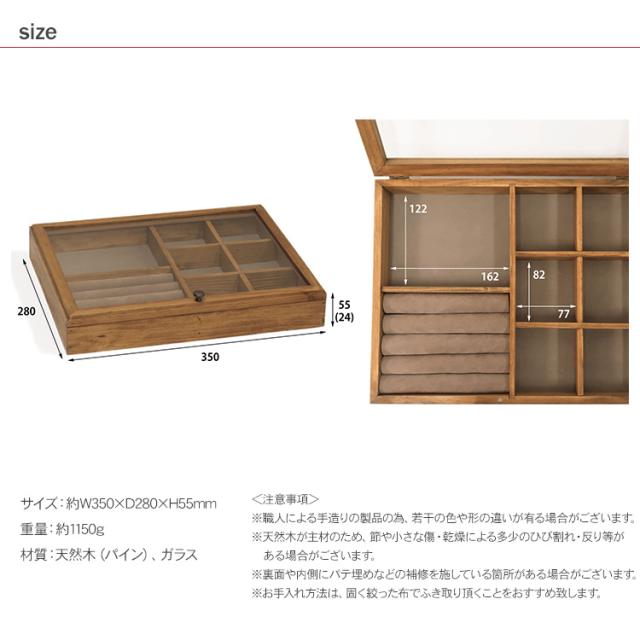 size

280

350

55
(24)

122

162

82

77

サイズ：約W350×D280×H55mm

重量：約1150g

材質：天然木（パイン）、ガラス

＜注意事項＞

※職人による手造りの製品の為、若干の色や形の違いが有る場合がございます。

※天然木が主材のため、節や小さな傷・乾燥による多少のひび割れ・反り等がある場合がございます。

※裏面や内側にパテ埋めなどの補修を施している箇所がある場合がございます。

※お手入れ方法は、固く絞った布でふき取り頂くことをおすすめ致します。